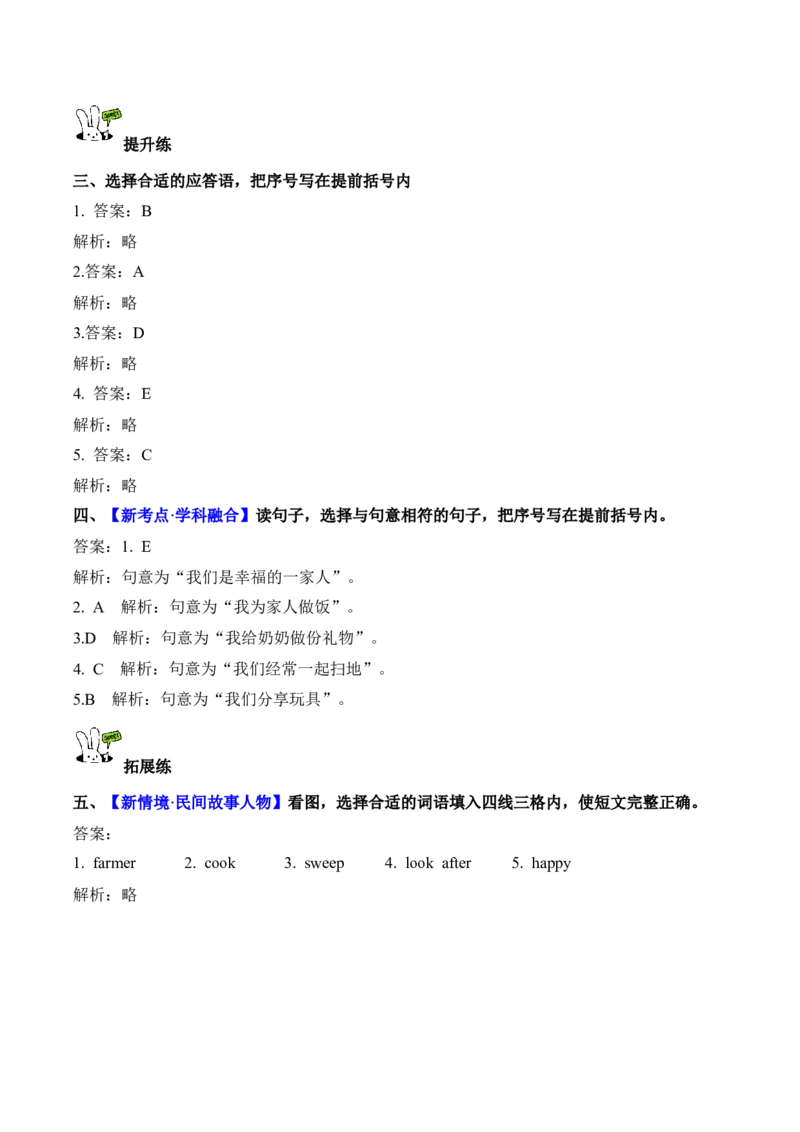 提升练

三、选择合适的应答语，把序号写在提前括号内

1. 答案：B

解析：略

2.答案：A

解析：略

3.答案：D

解析：略

4. 答案：E

解析：略

5. 答案：C

解析：略

四、【新考点·学科融合】读句子，选择与句意相符的句子，把序号写在提前括号内。

答案：1. E

解析：句意为“我们是幸福的一家人”。

2. A 解析：句意为“我为家人做饭”。

3.D 解析：句意为“我给奶奶做份礼物”。

4. C 解析：句意为“我们经常一起扫地”。

5.B 解析：句意为“我们分享玩具”。

拓展练

五、【新情境·民间故事人物】看图，选择合适的词语填入四线三格内，使短文完整正确。

答案：

1. farmer 2. cook 3. sweep 4. look after 5. happy

解析：略